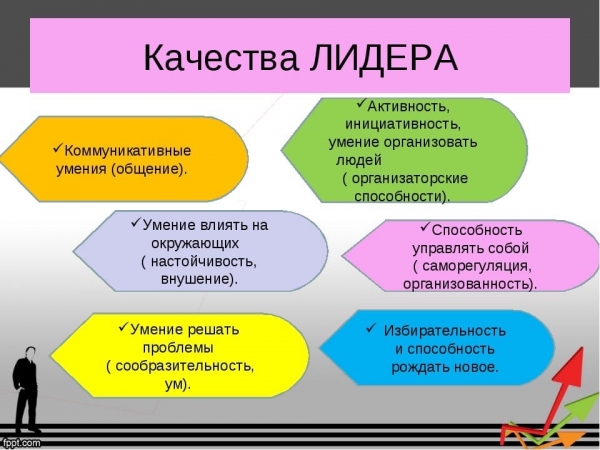 Качества ЛИДЕРА

✓Коммуникативные умения (общение).

✓Активность, инициативность, умение организовать людей ( организаторские способности).

✓Умение влиять на окружающих ( настойчивость, внушение).

✓Способность управлять собой ( саморегуляция, организованность).

✓Умение решать проблемы ( сообразительность, ум).

✓ Избирательность и способность рождать новое.

fppt.com